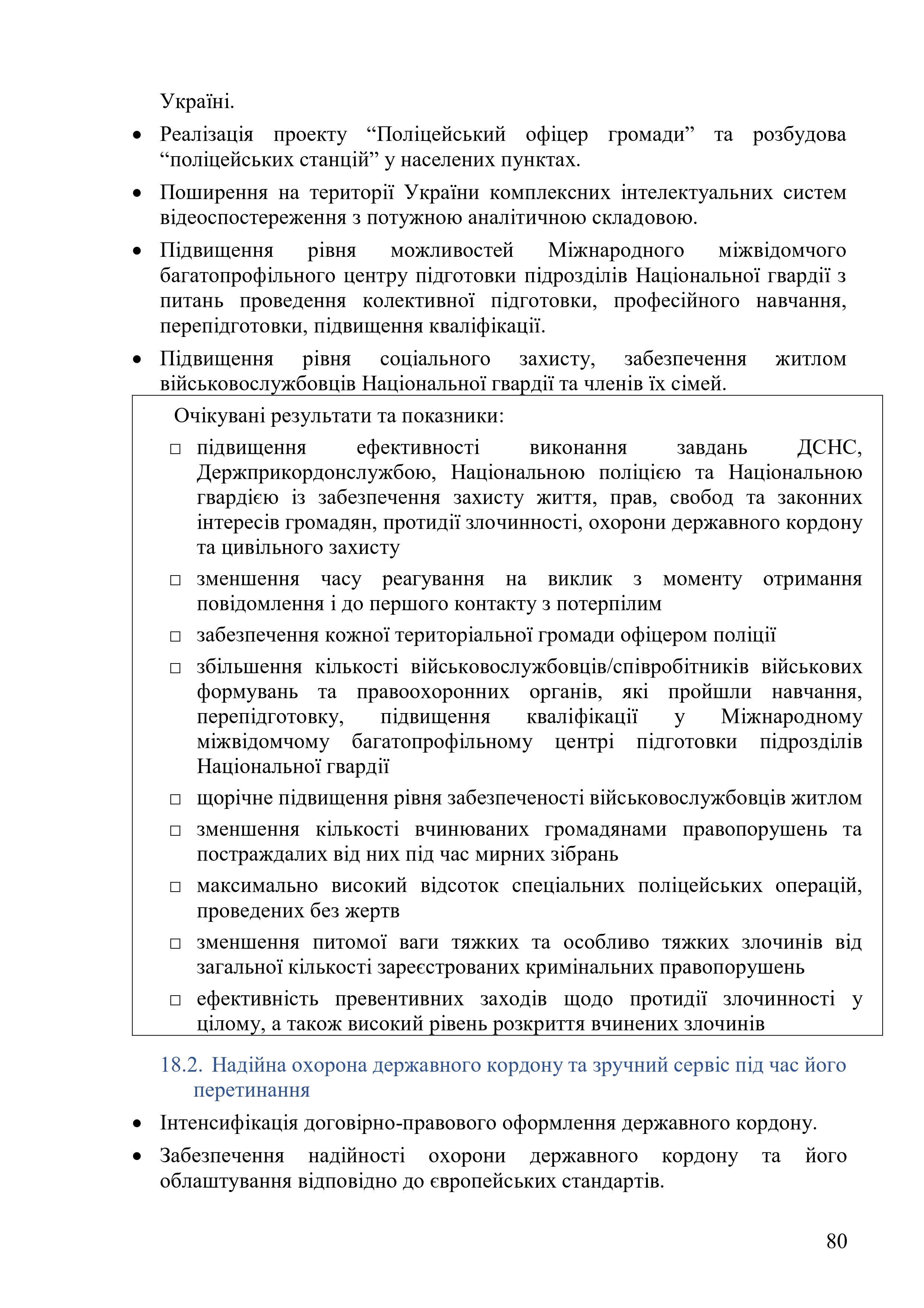 Україні.

• Реалізація проекту “Поліцейський офіцер громади” та розбудова “поліцейських станцій” у населених пунктах.

• Поширення на території України комплексних інтелектуальних систем відеоспостереження з потужною аналітичною складовою.

• Підвищення рівня можливостей Міжнародного міжвідомчого багатопрофільного центру підготовки підрозділів Національної гвардії з питань проведення колективної підготовки, професійного навчання, перепідготовки, підвищення кваліфікації.

• Підвищення рівня соціального захисту, забезпечення житлом військовослужбовців Національної гвардії та членів їх сімей.

Очікувані результати та показники:

□ підвищення ефективності виконання завдань ДСНС, Держприкордонслужбою, Національною поліцією та Національною гвардією із забезпечення захисту життя, прав, свобод та законних інтересів громадян, протидії злочинності, охорони державного кордону та цивільного захисту

□ зменшення часу реагування на виклик з моменту отримання повідомлення і до першого контакту з потерпілим

□ забезпечення кожної територіальної громади офіцером поліції

□ збільшення кількості військовослужбовців/співробітників військових формувань та правоохоронних органів, які пройшли навчання, перепідготовку, підвищення кваліфікації у Міжнародному міжвідомчому багатопрофільному центрі підготовки підрозділів Національної гвардії

□ щорічне підвищення рівня забезпеченості військовослужбовців житлом

□ зменшення кількості вчинюваних громадянами правопорушень та постраждалих від них під час мирних зібрань

□ максимально високий відсоток спеціальних поліцейських операцій, проведених без жертв

□ зменшення питомої ваги тяжких та особливо тяжких злочинів від загальної кількості зареєстрованих кримінальних правопорушень

□ ефективність превентивних заходів щодо протидії злочинності у цілому, а також високий рівень розкриття вчинених злочинів

18.2. Надійна охорона державного кордону та зручний сервіс під час його перетинання

• Інтенсифікація договірно-правового оформлення державного кордону.

• Забезпечення надійності охорони державного кордону та його облаштування відповідно до європейських стандартів.

80